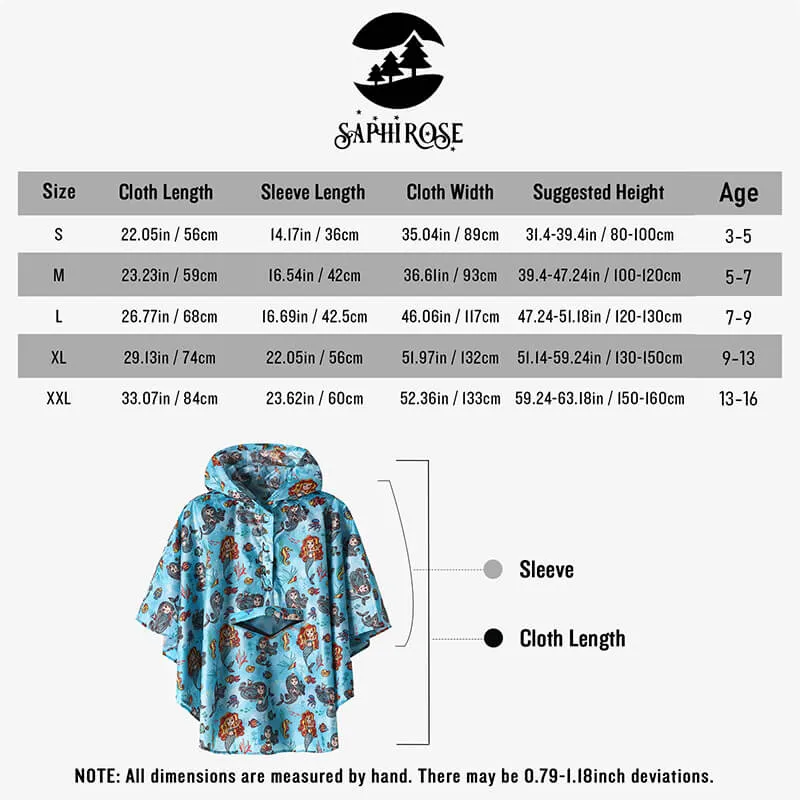 SAPHIROSE

| Size | Cloth Length | Sleeve Length | Cloth Width | Suggested Height | Age |
|---|---|---|---|---|---|
| S | 22.05in / 56cm | 14.17in / 36cm | 35.04in / 89cm | 31.4-39.4in / 80-100cm | 3-5 |
| M | 23.23in / 59cm | 16.54in / 42cm | 36.61in / 93cm | 39.4-47.24in / 100-120cm | 5-7 |
| L | 26.77in / 68cm | 16.69in / 42.5cm | 46.06in / 117cm | 47.24-51.18in / 120-130cm | 7-9 |
| XL | 29.13in / 74cm | 22.05in / 56cm | 51.97in / 132cm | 51.14-59.24in / 130-150cm | 9-13 |
| XXL | 33.07in / 84cm | 23.62in / 60cm | 52.36in / 133cm | 59.24-63.18in / 150-160cm | 13-16 |

Sleeve

Cloth Length

NOTE: All dimensions are measured by hand. There may be 0.79-1.18inch deviations.